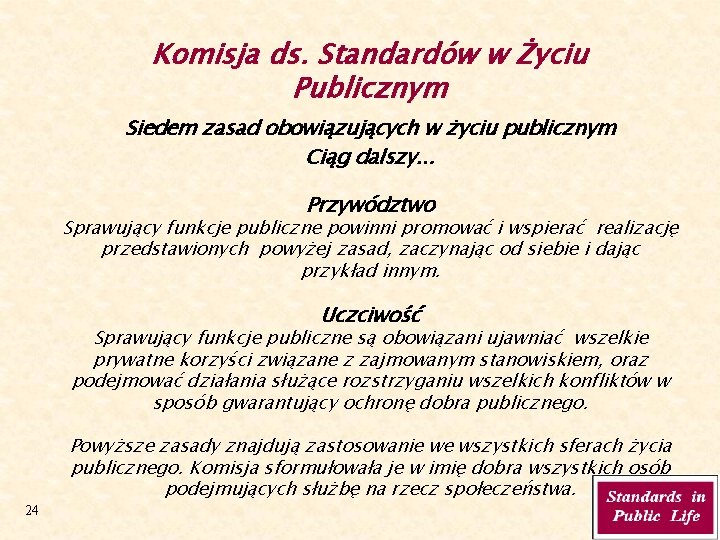 Komisja ds. Standardów w Życiu Publicznym

Siedem zasad obowiązujących w życiu publicznym
Ciąg dalszy...

Przywództwo
Sprawujący funkcje publiczne powinni promować i wspierać realizację przedstawionych powyżej zasad, zaczynając od siebie i dając przykład innym.

Uczciwość
Sprawujący funkcje publiczne są obowiązani ujawniać wszelkie prywatne korzyści związane z zajmowanym stanowiskiem, oraz podejmować działania służące rozstrzyganiu wszelkich konfliktów w sposób gwarantujący ochronę dobra publicznego.

Powyższe zasady znajdują zastosowanie we wszystkich sferach życia publicznego. Komisja sformułowała je w imię dobra wszystkich osób podejmujących służbę na rzecz społeczeństwa.

24

Standards in Public Life